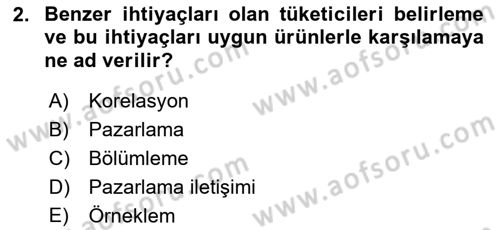 2. Benzer ihtiyaçları olan tüketicileri belirleme ve bu ihtiyaçları uygun ürünlerle karşılamaya ne ad verilir?

A) Korelasyon
B) Pazarlama
C) Bölümleme
D) Pazarlama iletişimi
E) Örneklem

www.aofsoru.com
www.aofsoru.com
www.aofsoru.com
www.aofsoru.com
www.aofsoru.com